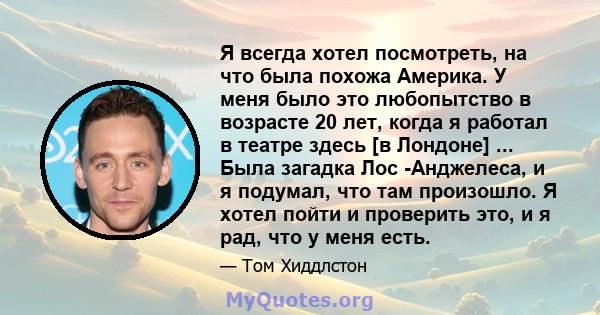 Я всегда хотел посмотреть, на что была похожа Америка. У меня было это любопытство в возрасте 20 лет, когда я работал в театре здесь [в Лондоне] ... Была загадка Лос -Анджелеса, и я подумал, что там произошло. Я хотел пойти и проверить это, и я рад, что у меня есть.

— Том Хиддлстон

MyQuotes.org